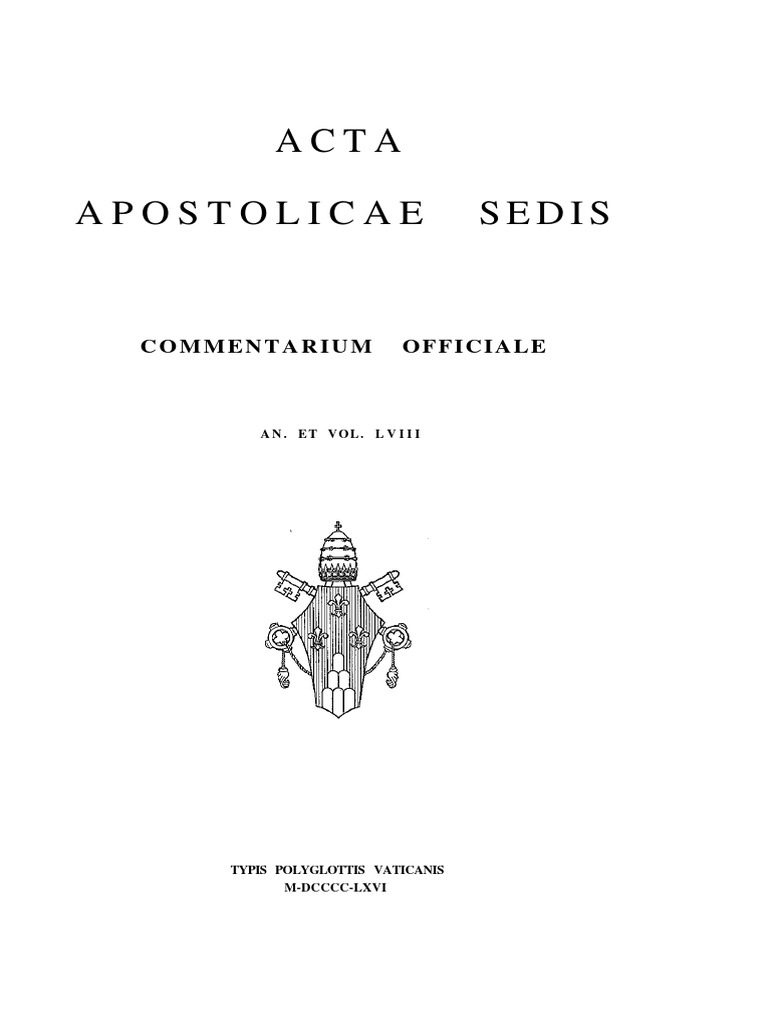 ACTA

APOSTOLICAE SEDIS

COMMENTARIUM OFFICIALE

AN. ET VOL. LVIII

TYPIS POLYGLOTTIS VATICANIS
M-DCCCC-LXVI